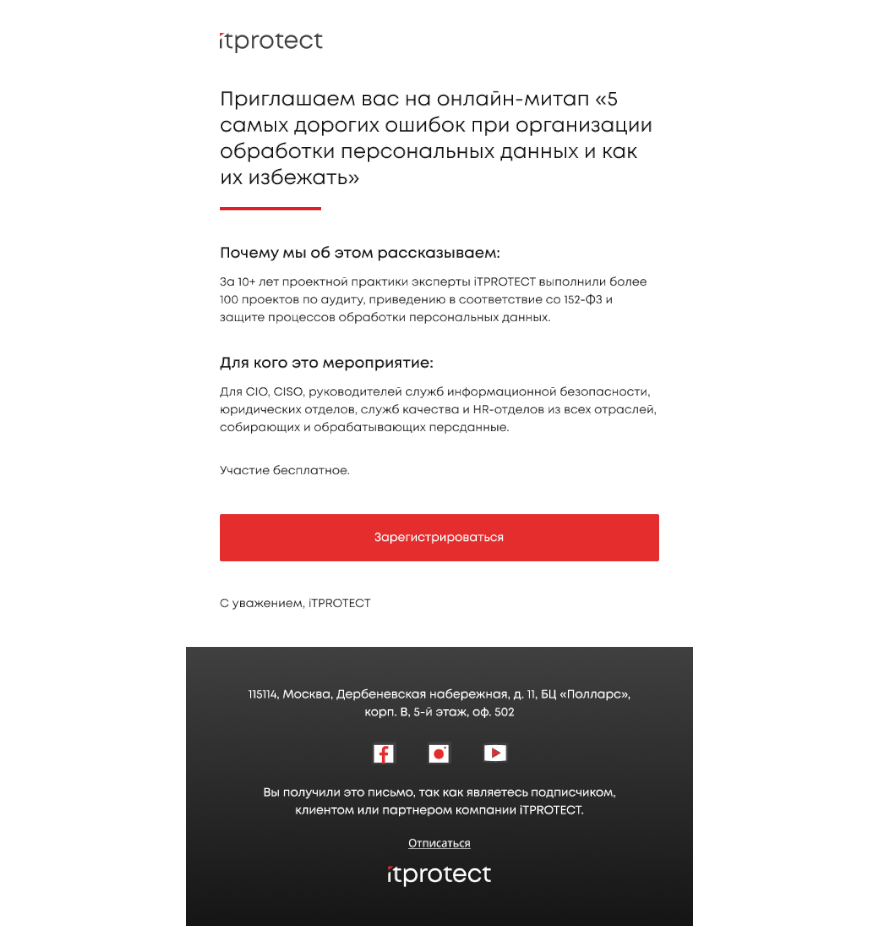 itprotect

Приглашаем вас на онлайн-митап «5 самых дорогих ошибок при организации обработки персональных данных и как их избежать»

Почему мы об этом рассказываем:

За 10+ лет проектной практики эксперты iTPROTECT выполнили более 100 проектов по аудиту, приведению в соответствие со 152-ФЗ и защите процессов обработки персональных данных.

Для кого это мероприятие:

Для CIO, CISO, руководителей служб информационной безопасности, юридических отделов, служб качества и HR-отделов из всех отраслей, собирающих и обрабатывающих персданные.

Участие бесплатное.

Зарегистрироваться

С уважением, iTPROTECT

115114, Москва, Дербеневская набережная, д. 11, БЦ «Полларс», корп. В, 5-й этаж, оф. 502

Вы получили это письмо, так как являетесь подписчиком, клиентом или партнером компании iTPROTECT.

Отписаться

itprotect